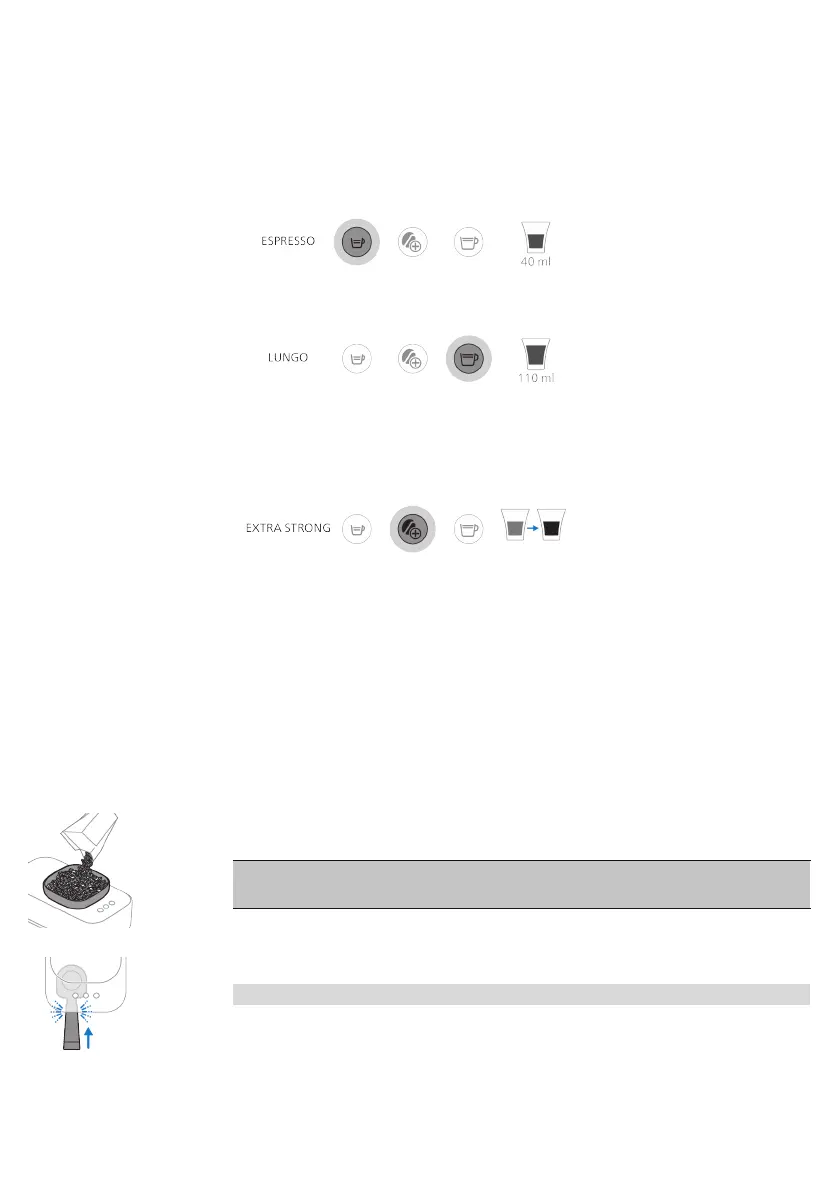 ESPRESSO

40 ml

LUNGO

110 ml

EXTRA STRONG